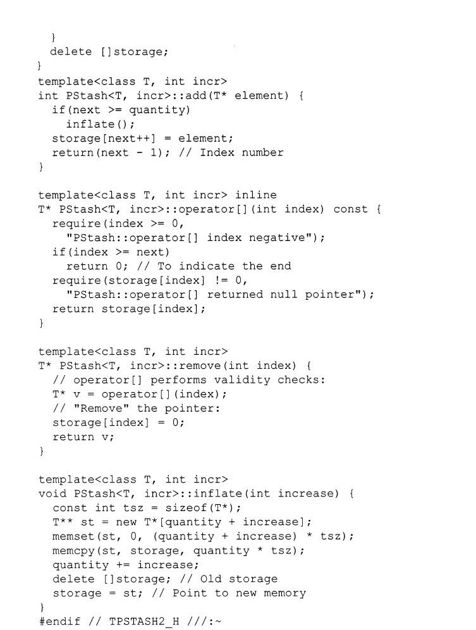 }
  delete []storage;
}
template<class T, int incr>
int PStash<T, incr>::add(T* element) {
  if(next >= quantity)
    inflate();
  storage[next++] = element;
  return(next - 1); // Index number
}

template<class T, int incr> inline
T* PStash<T, incr>::operator[](int index) const {
  require(index >= 0,
    "PStash::operator[] index negative");
  if(index >= next)
    return 0; // To indicate the end
  require(storage[index] != 0,
    "PStash::operator[] returned null pointer");
  return storage[index];
}

template<class T, int incr>
T* PStash<T, incr>::remove(int index) {
  // operator[] performs validity checks:
  T* v = operator[](index);
  // "Remove" the pointer:
  storage[index] = 0;
  return v;
}

template<class T, int incr>
void PStash<T, incr>::inflate(int increase) {
  const int tsz = sizeof(T*);
  T** st = new T*[quantity + increase];
  memset(st, 0, (quantity + increase) * tsz);
  memcpy(st, storage, quantity * tsz);
  quantity += increase;
  delete []storage; // Old storage
  storage = st; // Point to new memory
}
#endif // TPSTASH2_H ///:~